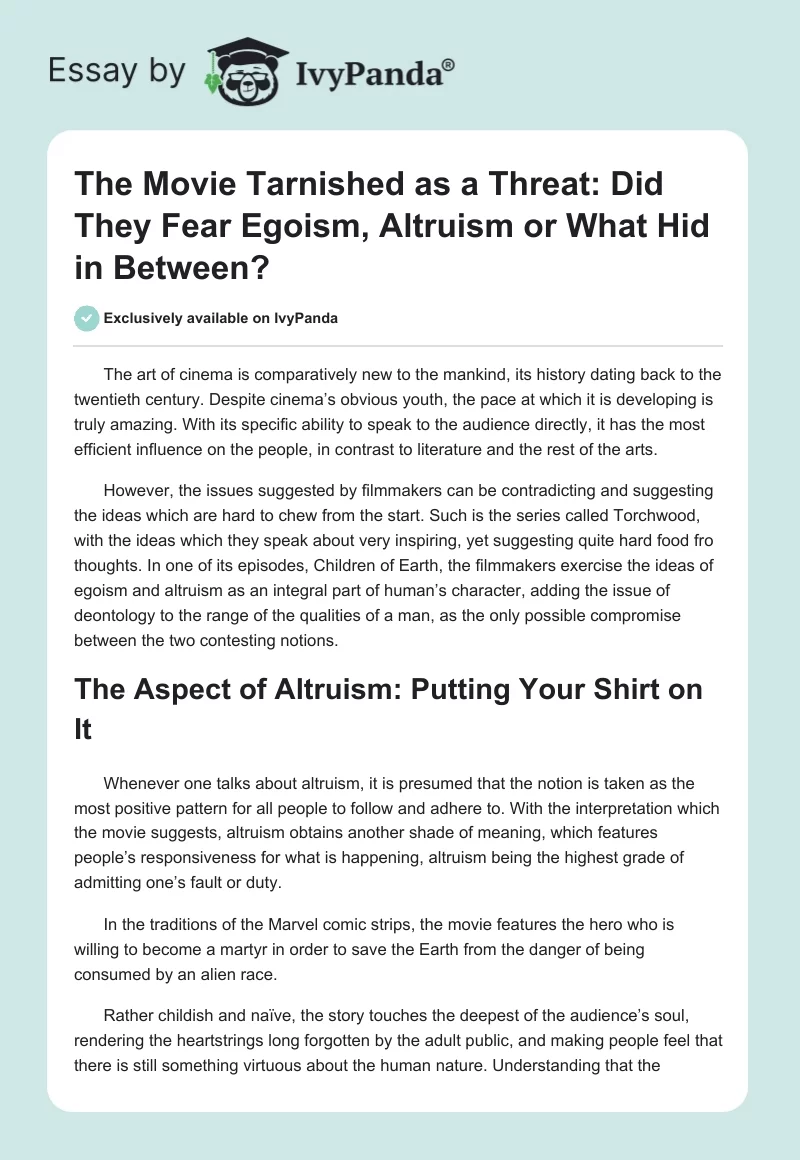 Essay by IvyPanda®

The Movie Tarnished as a Threat: Did They Fear Egoism, Altruism or What Hid in Between?

Exclusively available on IvyPanda

The art of cinema is comparatively new to the mankind, its history dating back to the twentieth century. Despite cinema's obvious youth, the pace at which it is developing is truly amazing. With its specific ability to speak to the audience directly, it has the most efficient influence on the people, in contrast to literature and the rest of the arts.

However, the issues suggested by filmmakers can be contradicting and suggesting the ideas which are hard to chew from the start. Such is the series called Torchwood, with the ideas which they speak about very inspiring, yet suggesting quite hard food fro thoughts. In one of its episodes, Children of Earth, the filmmakers exercise the ideas of egoism and altruism as an integral part of human's character, adding the issue of deontology to the range of the qualities of a man, as the only possible compromise between the two contesting notions.

The Aspect of Altruism: Putting Your Shirt on It

Whenever one talks about altruism, it is presumed that the notion is taken as the most positive pattern for all people to follow and adhere to. With the interpretation which the movie suggests, altruism obtains another shade of meaning, which features people's responsiveness for what is happening, altruism being the highest grade of admitting one's fault or duty.

In the traditions of the Marvel comic strips, the movie features the hero who is willing to become a martyr in order to save the Earth from the danger of being consumed by an alien race.

Rather childish and naïve, the story touches the deepest of the audience's soul, rendering the heartstrings long forgotten by the adult public, and making people feel that there is still something virtuous about the human nature. Understanding that the